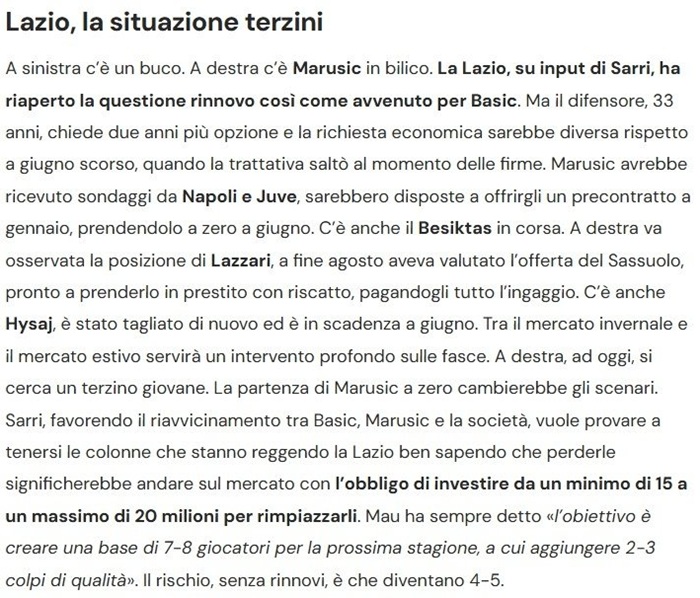 Lazio, la situazione terzini

A sinistra c'è un buco. A destra c'è Marusic in bilico. La Lazio, su input di Sarri, ha riaperto la questione rinnovo così come avvenuto per Basic. Ma il difensore, 33 anni, chiede due anni più opzione e la richiesta economica sarebbe diversa rispetto a giugno scorso, quando la trattativa saltò al momento delle firme. Marusic avrebbe ricevuto sondaggi da Napoli e Juve, sarebbero disposte a offrirgli un precontratto a gennaio, prendendolo a zero a giugno. C'è anche il Besiktas in corsa. A destra va osservata la posizione di Lazzari, a fine agosto aveva valutato l'offerta del Sassuolo, pronto a prenderlo in prestito con riscatto, pagandogli tutto l'ingaggio. C'è anche Hysaj, è stato tagliato di nuovo ed è in scadenza a giugno. Tra il mercato invernale e il mercato estivo servirà un intervento profondo sulle fasce. A destra, ad oggi, si cerca un terzino giovane. La partenza di Marusic a zero cambierebbe gli scenari. Sarri, favorendo il riavvicinamento tra Basic, Marusic e la società, vuole provare a tenersi le colonne che stanno reggendo la Lazio ben sapendo che perderle significherebbe andare sul mercato con l'obbligo di investire da un minimo di 15 a un massimo di 20 milioni per rimpiazzarli. Mau ha sempre detto «l'obiettivo è creare una base di 7-8 giocatori per la prossima stagione, a cui aggiungere 2-3 colpi di qualità». Il rischio, senza rinnovi, è che diventano 4-5.